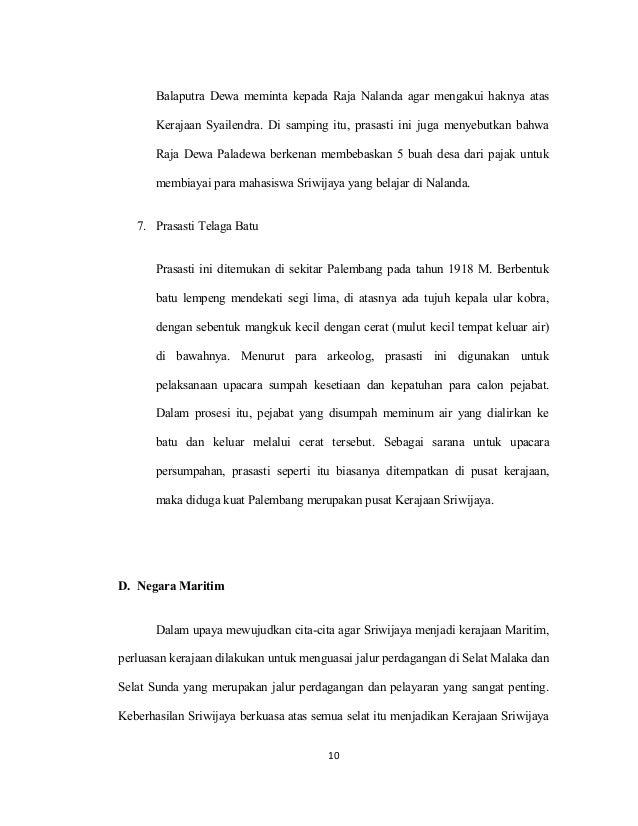 Balaputra Dewa meminta kepada Raja Nalanda agar mengakui haknya atas Kerajaan Syailendra. Di samping itu, prasasti ini juga menyebutkan bahwa Raja Dewa Paladewa berkenan membebaskan 5 buah desa dari pajak untuk membiayai para mahasiswa Sriwijaya yang belajar di Nalanda.

7. Prasasti Telaga Batu

Prasasti ini ditemukan di sekitar Palembang pada tahun 1918 M. Berbentuk batu lempeng mendekati segi lima, di atasnya ada tujuh kepala ular kobra, dengan sebentuk mangkuk kecil dengan cerat (mulut kecil tempat keluar air) di bawahnya. Menurut para arkeolog, prasasti ini digunakan untuk pelaksanaan upacara sumpah kesetiaan dan kepatuhan para calon pejabat. Dalam prosesi itu, pejabat yang disumpah meminum air yang dialirkan ke batu dan keluar melalui cerat tersebut. Sebagai sarana untuk upacara persumpahan, prasasti seperti itu biasanya ditempatkan di pusat kerajaan, maka diduga kuat Palembang merupakan pusat Kerajaan Sriwijaya.

D. Negara Maritim

Dalam upaya mewujudkan cita-cita agar Sriwijaya menjadi kerajaan Maritim, perluasan kerajaan dilakukan untuk menguasai jalur perdagangan di Selat Malaka dan Selat Sunda yang merupakan jalur perdagangan dan pelayaran yang sangat penting. Keberhasilan Sriwijaya berkuasa atas semua selat itu menjadikan Kerajaan Sriwijaya

10